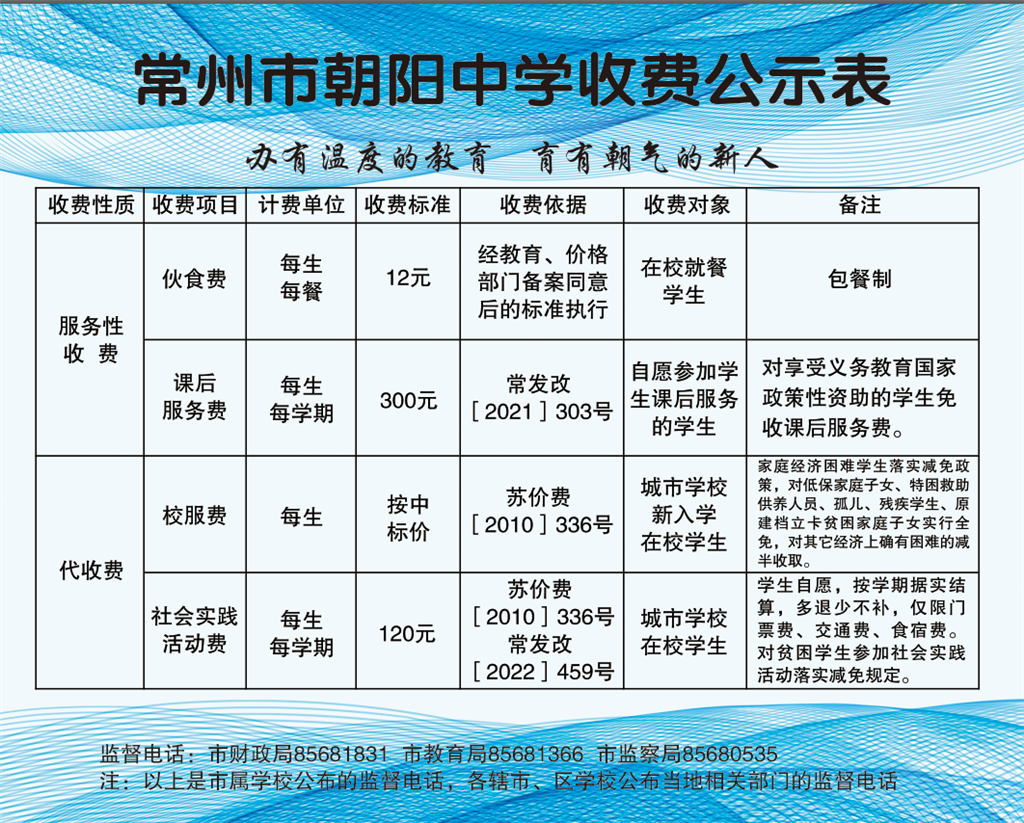 常州市朝阳中学收费公示表

办有温度的教育　育有朝气的新人

| 收费性质 | 收费项目 | 计费单位 | 收费标准 | 收费依据 | 收费对象 | 备注 |
|---|---|---|---|---|---|---|
| 服务性收费 | 伙食费 | 每生每餐 | 12元 | 经教育、价格部门备案同意后的标准执行 | 在校就餐学生 | 包餐制 |
| 服务性收费 | 课后服务费 | 每生每学期 | 300元 | 常发改［2021］303号 | 自愿参加学生课后服务的学生 | 对享受义务教育国家政策性资助的学生免收课后服务费。 |
| 代收费 | 校服费 | 每生 | 按中标价 | 苏价费［2010］336号 | 城市学校新入学在校学生 | 家庭经济困难学生落实减免政策，对低保家庭子女、特困救助供养人员、孤儿、残疾学生、原建档立卡贫困家庭子女实行全免，对其它经济上确有困难的减半收取。 |
| 代收费 | 社会实践活动费 | 每生每学期 | 120元 | 苏价费［2010］336号 常发改［2022］459号 | 城市学校在校学生 | 学生自愿，按学期据实结算，多退少不补，仅限门票费、交通费、食宿费。对贫困学生参加社会实践活动落实减免规定。 |

监督电话：市财政局85681831　市教育局85681366　市监察局85680535
注：以上是市属学校公布的监督电话，各辖市、区学校公布当地相关部门的监督电话